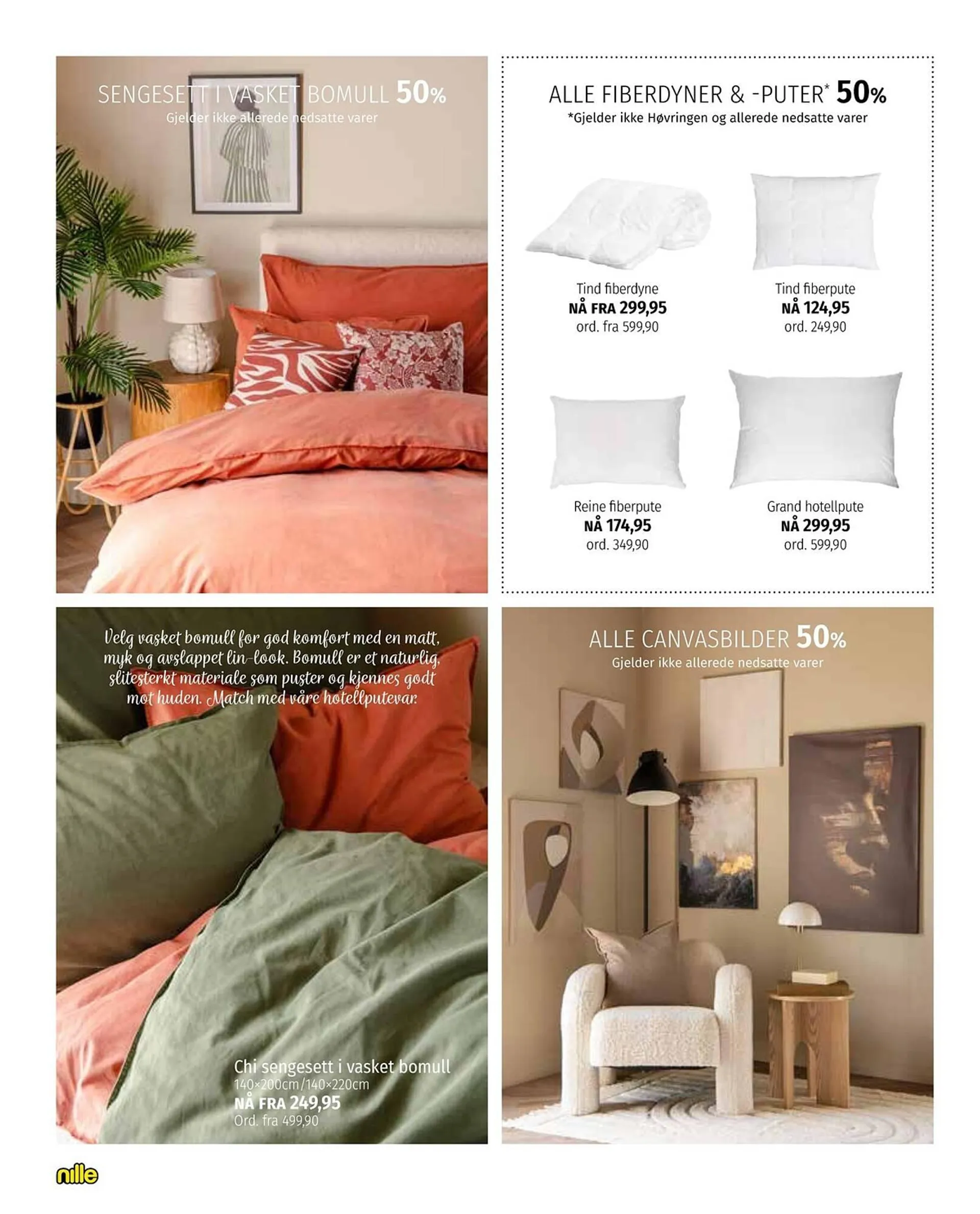 SENGESETT I VASKET BOMULL 50%
Gjelder ikke allerede nedsatte varer

ALLE FIBERDYNER & -PUTER* 50%
*Gjelder ikke Høvringen og allerede nedsatte varer

Tind fiberdyne
NÅ FRA 299,95
ord. fra 599,90

Tind fiberpute
NÅ 124,95
ord. 249,90

Reine fiberpute
NÅ 174,95
ord. 349,90

Grand hotellpute
NÅ 299,95
ord. 599,90

Velg vasket bomull for god komfort med en matt, myk og avslappet lin-look. Bomull er et naturlig, slitesterkt materiale som puster og kjennes godt mot huden. Match med våre hotellputevar.

Chi sengesett i vasket bomull
140×200cm/140×220cm
NÅ FRA 249,95
Ord. fra 499,90

ALLE CANVASBILDER 50%
Gjelder ikke allerede nedsatte varer

nille